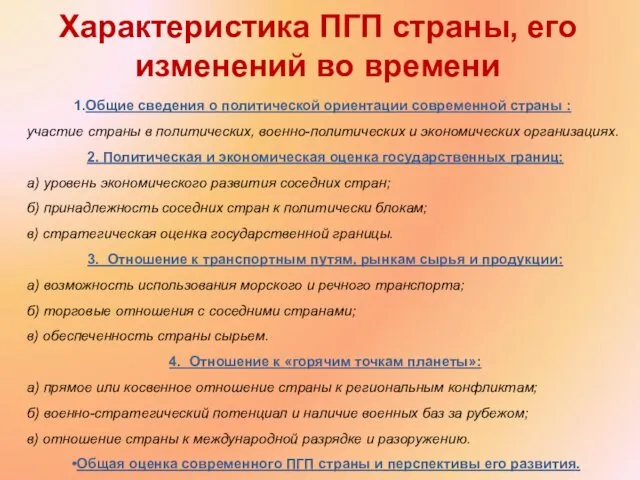 Характеристика ПГП страны, его изменений во времени

1.Общие сведения о политической ориентации современной страны :

участие страны в политических, военно-политических и экономических организациях.

2. Политическая и экономическая оценка государственных границ:

а) уровень экономического развития соседних стран;

б) принадлежность соседних стран к политически блокам;

в) стратегическая оценка государственной границы.

3. Отношение к транспортным путям, рынкам сырья и продукции:

а) возможность использования морского и речного транспорта;

б) торговые отношения с соседними странами;

в) обеспеченность страны сырьем.

4. Отношение к «горячим точкам планеты»:

а) прямое или косвенное отношение страны к региональным конфликтам;

б) военно-стратегический потенциал и наличие военных баз за рубежом;

в) отношение страны к международной разрядке и разоружению.

•Общая оценка современного ПГП страны и перспективы его развития.